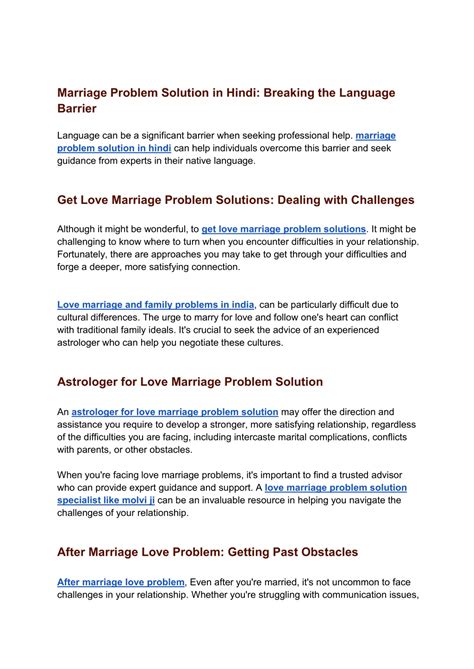 Marriage Problem Solution in Hindi: Breaking the Language Barrier

Language can be a significant barrier when seeking professional help. marriage problem solution in hindi can help individuals overcome this barrier and seek guidance from experts in their native language.

Get Love Marriage Problem Solutions: Dealing with Challenges

Although it might be wonderful, to get love marriage problem solutions. It might be challenging to know where to turn when you encounter difficulties in your relationship. Fortunately, there are approaches you may take to get through your difficulties and forge a deeper, more satisfying connection.

Love marriage and family problems in india, can be particularly difficult due to cultural differences. The urge to marry for love and follow one's heart can conflict with traditional family ideals. It's crucial to seek the advice of an experienced astrologer who can help you negotiate these cultures.

Astrologer for Love Marriage Problem Solution

An astrologer for love marriage problem solution may offer the direction and assistance you require to develop a stronger, more satisfying relationship, regardless of the difficulties you are facing, including intercaste marital complications, conflicts with parents, or other obstacles.

When you're facing love marriage problems, it's important to find a trusted advisor who can provide expert guidance and support. A love marriage problem solution specialist like molvi ji can be an invaluable resource in helping you navigate the challenges of your relationship.

After Marriage Love Problem: Getting Past Obstacles

After marriage love problem, Even after you're married, it's not uncommon to face challenges in your relationship. Whether you're struggling with communication issues,